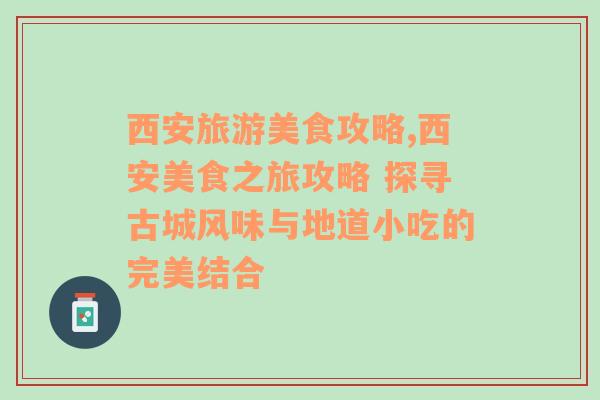 西安旅游美食攻略,西安美食之旅攻略 探寻古城风味与地道小吃的完美结合